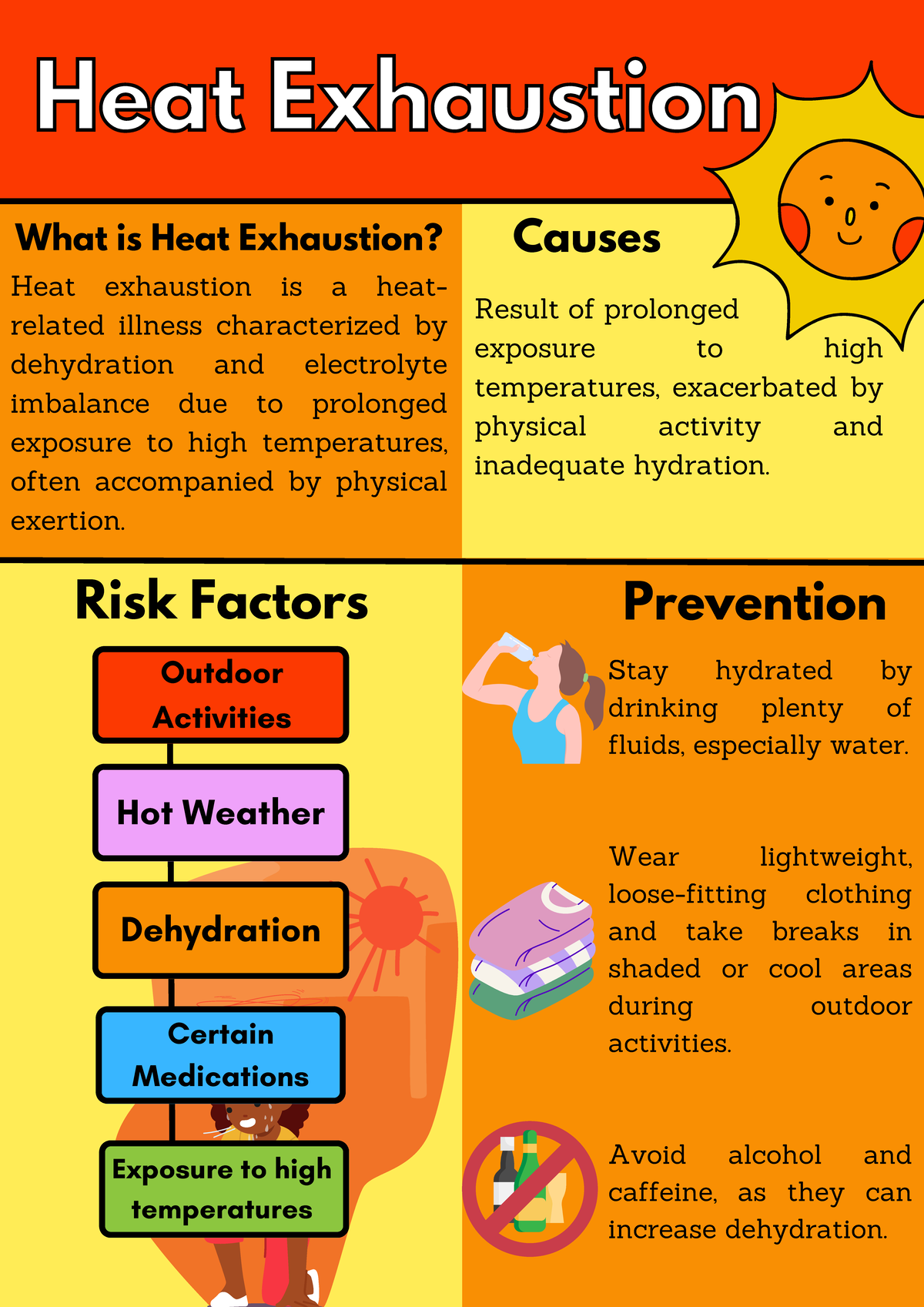 Heat Exhaustion

What is Heat Exhaustion?

Heat exhaustion is a heat-related illness characterized by dehydration and electrolyte imbalance due to prolonged exposure to high temperatures, often accompanied by physical exertion.

Causes

Result of prolonged exposure to high temperatures, exacerbated by physical activity and inadequate hydration.

Risk Factors

Outdoor Activities

Hot Weather

Dehydration

Certain Medications

Exposure to high temperatures

Prevention

Stay hydrated by drinking plenty of fluids, especially water.

Wear lightweight, loose-fitting clothing and take breaks in shaded or cool areas during outdoor activities.

Avoid alcohol and caffeine, as they can increase dehydration.